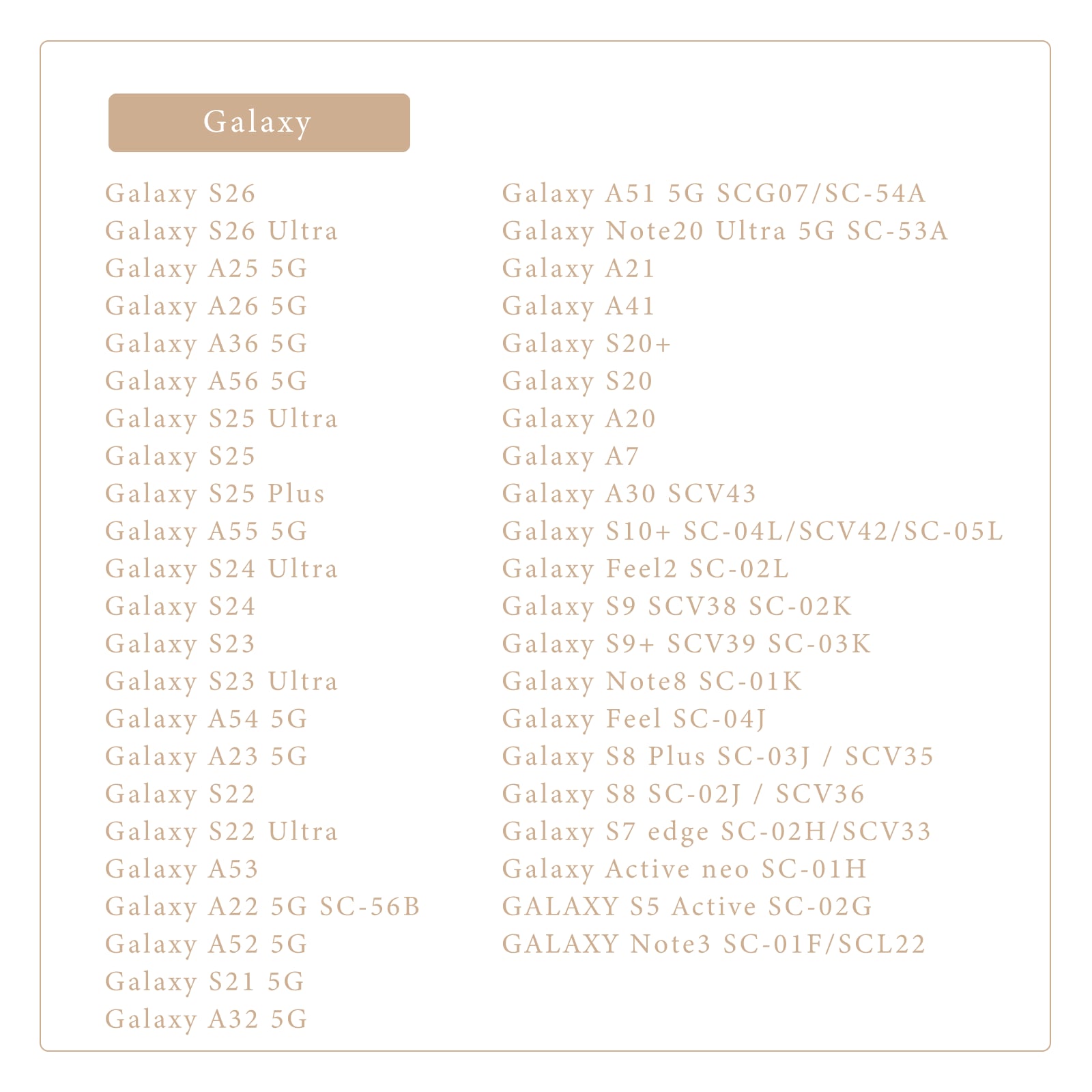 Galaxy

Galaxy S26
Galaxy S26 Ultra
Galaxy A25 5G
Galaxy A26 5G
Galaxy A36 5G
Galaxy A56 5G
Galaxy S25 Ultra
Galaxy S25
Galaxy S25 Plus
Galaxy A55 5G
Galaxy S24 Ultra
Galaxy S24
Galaxy S23
Galaxy S23 Ultra
Galaxy A54 5G
Galaxy A23 5G
Galaxy S22
Galaxy S22 Ultra
Galaxy A53
Galaxy A22 5G SC-56B
Galaxy A52 5G
Galaxy S21 5G
Galaxy A32 5G

Galaxy A51 5G SCG07/SC-54A
Galaxy Note20 Ultra 5G SC-53A
Galaxy A21
Galaxy A41
Galaxy S20+
Galaxy S20
Galaxy A20
Galaxy A7
Galaxy A30 SCV43
Galaxy S10+ SC-04L/SCV42/SC-05L
Galaxy Feel2 SC-02L
Galaxy S9 SCV38 SC-02K
Galaxy S9+ SCV39 SC-03K
Galaxy Note8 SC-01K
Galaxy Feel SC-04J
Galaxy S8 Plus SC-03J / SCV35
Galaxy S8 SC-02J / SCV36
Galaxy S7 edge SC-02H/SCV33
Galaxy Active neo SC-01H
GALAXY S5 Active SC-02G
GALAXY Note3 SC-01F/SCL22